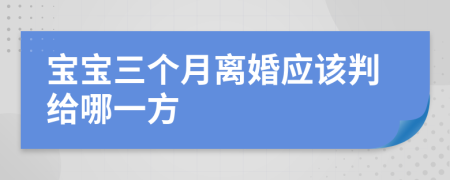 宝宝三个月离婚应该判给哪一方